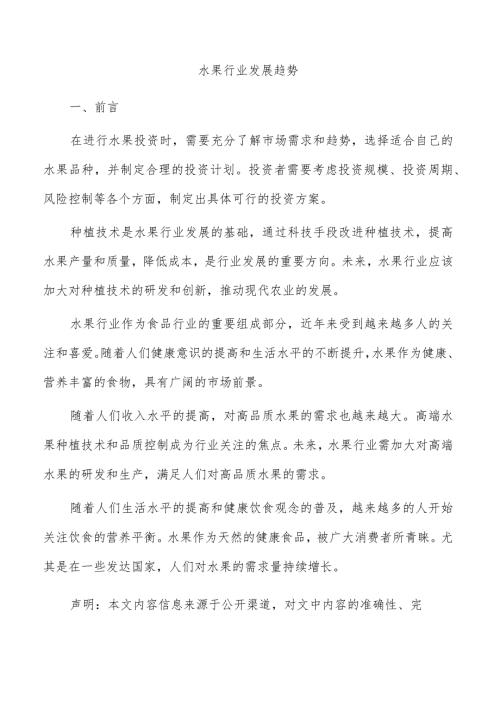 水果行业发展趋势

一、前言

在进行水果投资时，需要充分了解市场需求和趋势，选择适合自己的水果品种，并制定合理的投资计划。投资者需要考虑投资规模、投资周期、风险控制等各个方面，制定出具体可行的投资方案。

种植技术是水果行业发展的基础，通过科技手段改进种植技术，提高水果产量和质量，降低成本，是行业发展的重要方向。未来，水果行业应该加大对种植技术的研发和创新，推动现代农业的发展。

水果行业作为食品行业的重要组成部分，近年来受到越来越多人的关注和喜爱。随着人们健康意识的提高和生活水平的不断提升，水果作为健康、营养丰富的食物，具有广阔的市场前景。

随着人们收入水平的提高，对高品质水果的需求也越来越大。高端水果种植技术和品质控制成为行业关注的焦点。未来，水果行业需加大对高端水果的研发和生产，满足人们对高品质水果的需求。

随着人们生活水平的提高和健康饮食观念的普及，越来越多的人开始关注饮食的营养平衡。水果作为天然的健康食品，被广大消费者所青睐。尤其是在一些发达国家，人们对水果的需求量持续增长。

声明：本文内容信息来源于公开渠道，对文中内容的准确性、完